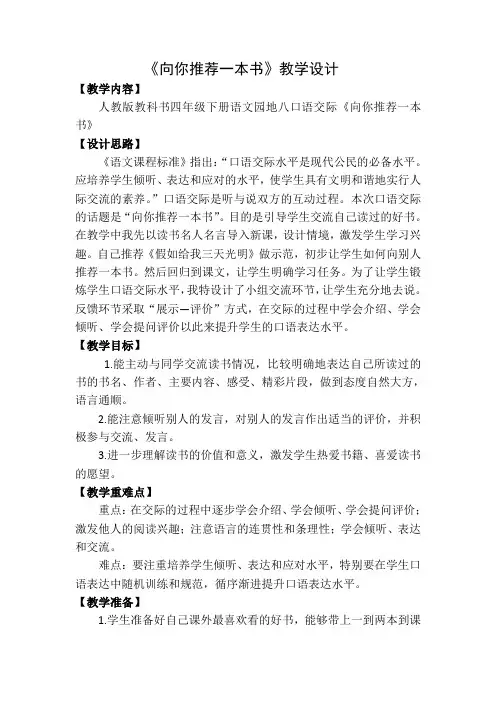 《向你推荐一本书》教学设计

【教学内容】

人教版教科书四年级下册语文园地八口语交际《向你推荐一本书》

【设计思路】

《语文课程标准》指出：“口语交际水平是现代公民的必备水平。应培养学生倾听、表达和应对的水平，使学生具有文明和谐地实行人际交流的素养。”口语交际是听与说双方的互动过程。本次口语交际的话题是“向你推荐一本书”。目的是引导学生交流自己读过的好书。在教学中我先以读书名人名言导入新课，设计情境，激发学生学习兴趣。自己推荐《假如给我三天光明》做示范，初步让学生如何向别人推荐一本书。然后回归到课文，让学生明确学习任务。为了让学生锻炼学生口语交际水平，我特设计了小组交流环节，让学生充分地去说。反馈环节采取“展示—评价”方式，在交际的过程中学会介绍、学会倾听、学会提问评价以此来提升学生的口语表达水平。

【教学目标】

1.能主动与同学交流读书情况，比较明确地表达自己所读过的书的书名、作者、主要内容、感受、精彩片段，做到态度自然大方，语言通顺。

2.能注意倾听别人的发言，对别人的发言作出适当的评价，并积极参与交流、发言。

3.进一步理解读书的价值和意义，激发学生热爱书籍、喜爱读书的愿望。

【教学重难点】

重点：在交际的过程中逐步学会介绍、学会倾听、学会提问评价；激发他人的阅读兴趣；注意语言的连贯性和条理性；学会倾听、表达和交流。

难点：要注重培养学生倾听、表达和应对水平，特别要在学生口语表达中随机训练和规范，循序渐进提升口语表达水平。

【教学准备】

1.学生准备好自己课外最喜欢看的好书，能够带上一到两本到课